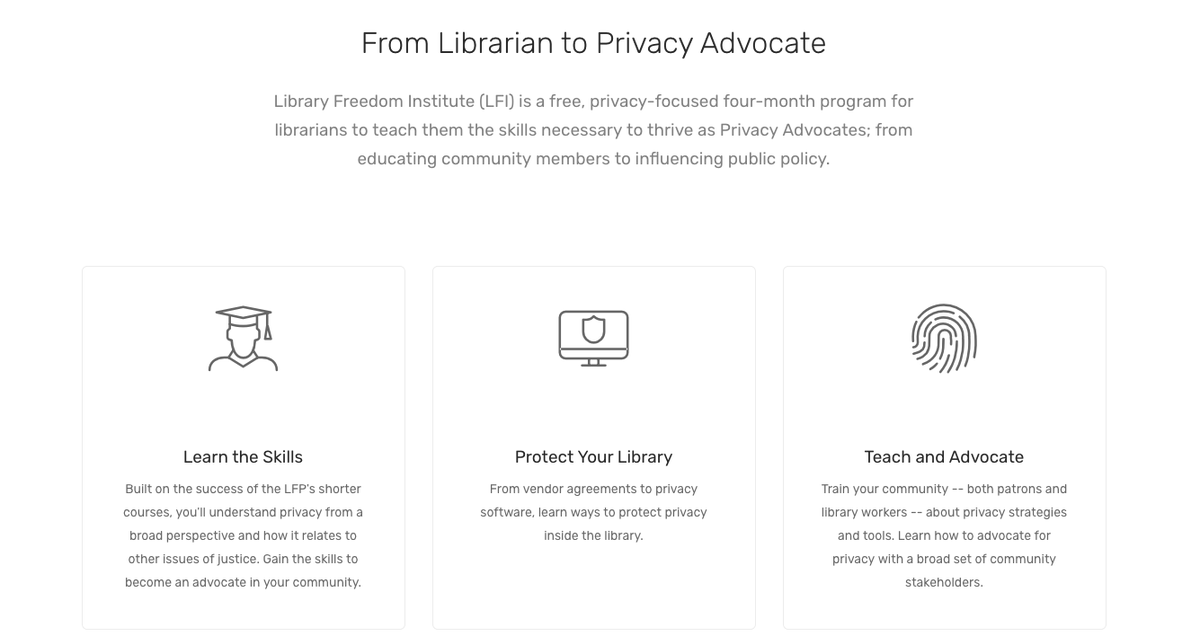 From Librarian to Privacy Advocate

Library Freedom Institute (LFI) is a free, privacy-focused four-month program for librarians to teach them the skills necessary to thrive as Privacy Advocates; from educating community members to influencing public policy.

Learn the Skills

Built on the success of the LFP's shorter courses, you'll understand privacy from a broad perspective and how it relates to other issues of justice. Gain the skills to become an advocate in your community.

Protect Your Library

From vendor agreements to privacy software, learn ways to protect privacy inside the library.

Teach and Advocate

Train your community -- both patrons and library workers -- about privacy strategies and tools. Learn how to advocate for privacy with a broad set of community stakeholders.